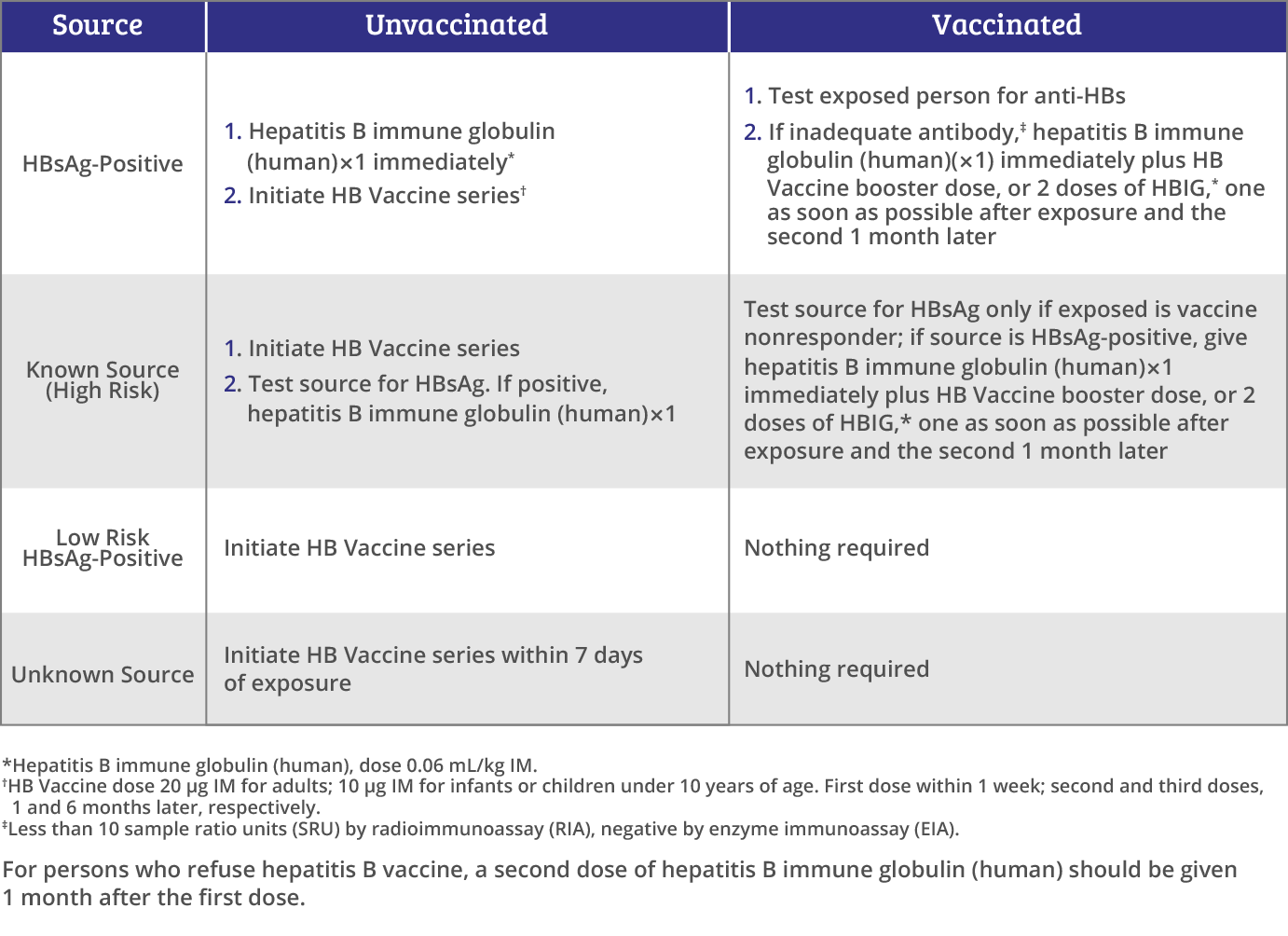 | Source | Unvaccinated | Vaccinated |
|---|---|---|
| HBsAg-Positive | 1. Hepatitis B immune globulin (human)×1 immediately* 2. Initiate HB Vaccine series† | 1. Test exposed person for anti-HBs 2. If inadequate antibody,‡ hepatitis B immune globulin (human)(×1) immediately plus HB Vaccine booster dose, or 2 doses of HBIG,* one as soon as possible after exposure and the second 1 month later |
| Known Source (High Risk) | 1. Initiate HB Vaccine series 2. Test source for HBsAg. If positive, hepatitis B immune globulin (human)×1 | Test source for HBsAg only if exposed is vaccine nonresponder; if source is HBsAg-positive, give hepatitis B immune globulin (human)×1 immediately plus HB Vaccine booster dose, or 2 doses of HBIG,* one as soon as possible after exposure and the second 1 month later |
| Low Risk HBsAg-Positive | Initiate HB Vaccine series | Nothing required |
| Unknown Source | Initiate HB Vaccine series within 7 days of exposure | Nothing required |

*Hepatitis B immune globulin (human), dose 0.06 mL/kg IM.
†HB Vaccine dose 20 µg IM for adults; 10 µg IM for infants or children under 10 years of age. First dose within 1 week; second and third doses, 1 and 6 months later, respectively.
‡Less than 10 sample ratio units (SRU) by radioimmunoassay (RIA), negative by enzyme immunoassay (EIA).

For persons who refuse hepatitis B vaccine, a second dose of hepatitis B immune globulin (human) should be given 1 month after the first dose.